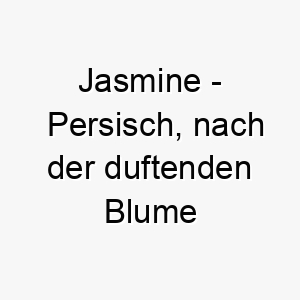 Jasmine - Persisch, nach der duftenden Blume